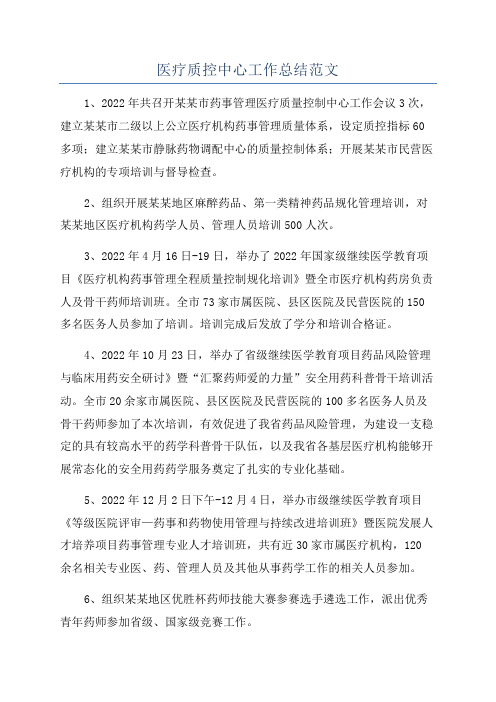 医疗质控中心工作总结范文

1、2022年共召开某某市药事管理医疗质量控制中心工作会议3次，建立某某市二级以上公立医疗机构药事管理质量体系，设定质控指标60多项；建立某某市静脉药物调配中心的质量控制体系；开展某某市民营医疗机构的专项培训与督导检查。

2、组织开展某某地区麻醉药品、第一类精神药品规化管理培训，对某某地区医疗机构药学人员、管理人员培训500人次。

3、2022年4月16日-19日，举办了2022年国家级继续医学教育项目《医疗机构药事管理全程质量控制规化培训》暨全市医疗机构药房负责人及骨干药师培训班。全市73家市属医院、县区医院及民营医院的150多名医务人员参加了培训。培训完成后发放了学分和培训合格证。

4、2022年10月23日，举办了省级继续医学教育项目药品风险管理与临床用药安全研讨》暨“汇聚药师爱的力量”安全用药科普骨干培训活动。全市20余家市属医院、县区医院及民营医院的100多名医务人员及骨干药师参加了本次培训，有效促进了我省药品风险管理，为建设一支稳定的具有较高水平的药学科普骨干队伍，以及我省各基层医疗机构能够开展常态化的安全用药药学服务奠定了扎实的专业化基础。

5、2022年12月2日下午-12月4日，举办市级继续医学教育项目《等级医院评审—药事和药物使用管理与持续改进培训班》暨医院发展人才培养项目药事管理专业人才培训班，共有近30家市属医疗机构，120余名相关专业医、药、管理人员及其他从事药学工作的相关人员参加。

6、组织某某地区优胜杯药师技能大赛参赛选手遴选工作，派出优秀青年药师参加省级、国家级竞赛工作。